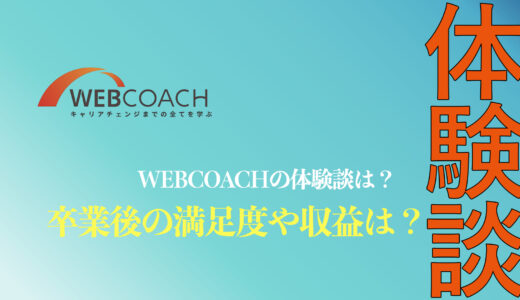 WEBCOACH
キャリアチェンジまでの全てを学ぶ

WEBCOACHの体験談は？
卒業後の満足度や収益は？

体験談